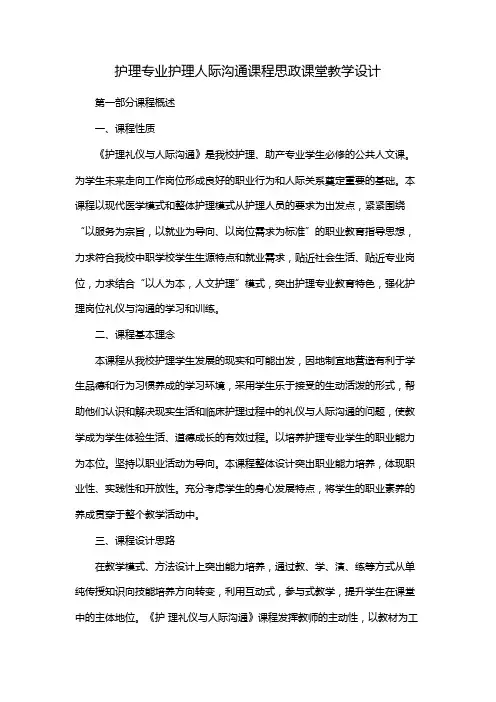 护理专业护理人际沟通课程思政课堂教学设计

第一部分课程概述

一、课程性质

《护理礼仪与人际沟通》是我校护理、助产专业学生必修的公共人文课。为学生未来走向工作岗位形成良好的职业行为和人际关系奠定重要的基础。本课程以现代医学模式和整体护理模式从护理人员的要求为出发点，紧紧围绕“以服务为宗旨，以就业为导向、以岗位需求为标准”的职业教育指导思想，力求符合我校中职学校学生生源特点和就业需求，贴近社会生活、贴近专业岗位，力求结合“以人为本，人文护理”模式，突出护理专业教育特色，强化护理岗位礼仪与沟通的学习和训练。

二、课程基本理念

本课程从我校护理学生发展的现实和可能出发，因地制宜地营造有利于学生品德和行为习惯养成的学习环境，采用学生乐于接受的生动活泼的形式，帮助他们认识和解决现实生活和临床护理过程中的礼仪与人际沟通的问题，使教学成为学生体验生活、道德成长的有效过程。以培养护理专业学生的职业能力为本位。坚持以职业活动为导向。本课程整体设计突出职业能力培养，体现职业性、实践性和开放性。充分考虑学生的身心发展特点，将学生的职业素养的养成贯穿于整个教学活动中。

三、课程设计思路

在教学模式、方法设计上突出能力培养，通过教、学、演、练等方式从单纯传授知识向技能培养方向转变，利用互动式，参与式教学，提升学生在课堂中的主体地位。《护 理礼仪与人际沟通》课程发挥教师的主动性，以教材为工